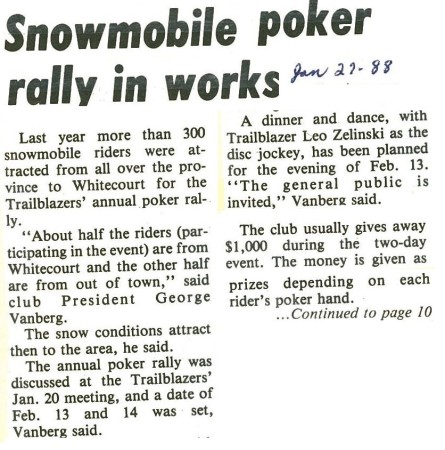 Snowmobile poker rally in works

Jan 27-88

Last year more than 300 snowmobile riders were attracted from all over the province to Whitecourt for the Trailblazers' annual poker rally.

"About half the riders (participating in the event) are from Whitecourt and the other half are from out of town," said club President George Vanberg.

The snow conditions attract then to the area, he said.

The annual poker rally was discussed at the Trailblazers' Jan. 20 meeting, and a date of Feb. 13 and 14 was set, Vanberg said.

A dinner and dance, with Trailblazer Leo Zelinski as the disc jockey, has been planned for the evening of Feb. 13. "The general public is invited," Vanberg said.

The club usually gives away $1,000 during the two-day event. The money is given as prizes depending on each rider's poker hand.

...Continued to page 10